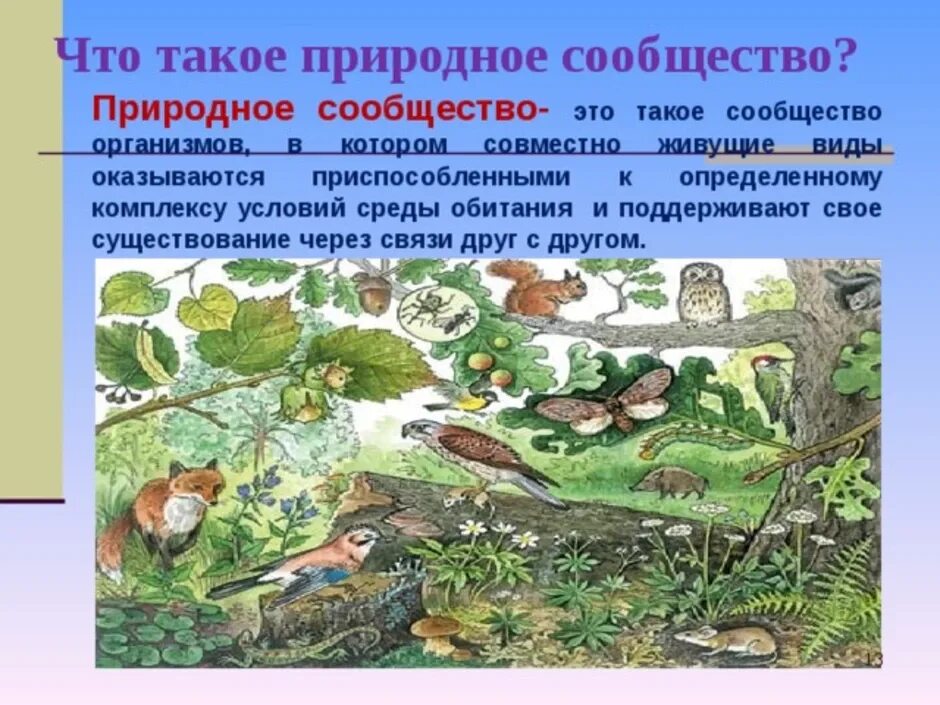 Что такое природное сообщество?

Природное сообщество- это такое сообщество организмов, в котором совместно живущие виды оказываются приспособленными к определенному комплексу условий среды обитания и поддерживают свое существование через связи друг с другом.

13